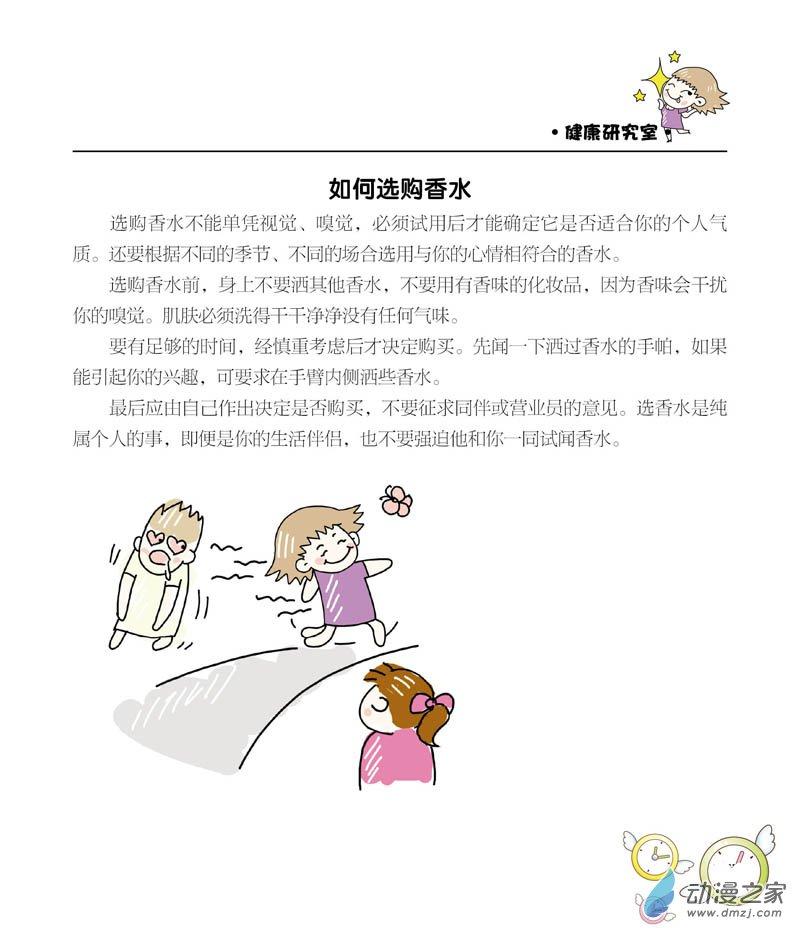 • 健康研究室

如何选购香水

选购香水不能单凭视觉、嗅觉，必须试用后才能确定它是否适合你的个人气质。还要根据不同的季节、不同的场合选用与你的心情相符合的香水。

选购香水前，身上不要洒其他香水，不要用有香味的化妆品，因为香味会干扰你的嗅觉。肌肤必须洗得干干净净没有任何气味。

要有足够的时间，经慎重考虑后才决定购买。先闻一下洒过香水的手帕，如果能引起你的兴趣，可要求在手臂内侧洒些香水。

最后应由自己作出决定是否购买，不要征求同伴或营业员的意见。选香水是纯属个人的事，即便是你的生活伴侣，也不要强迫他和你一同试闻香水。

动漫之家
www.dmzj.com